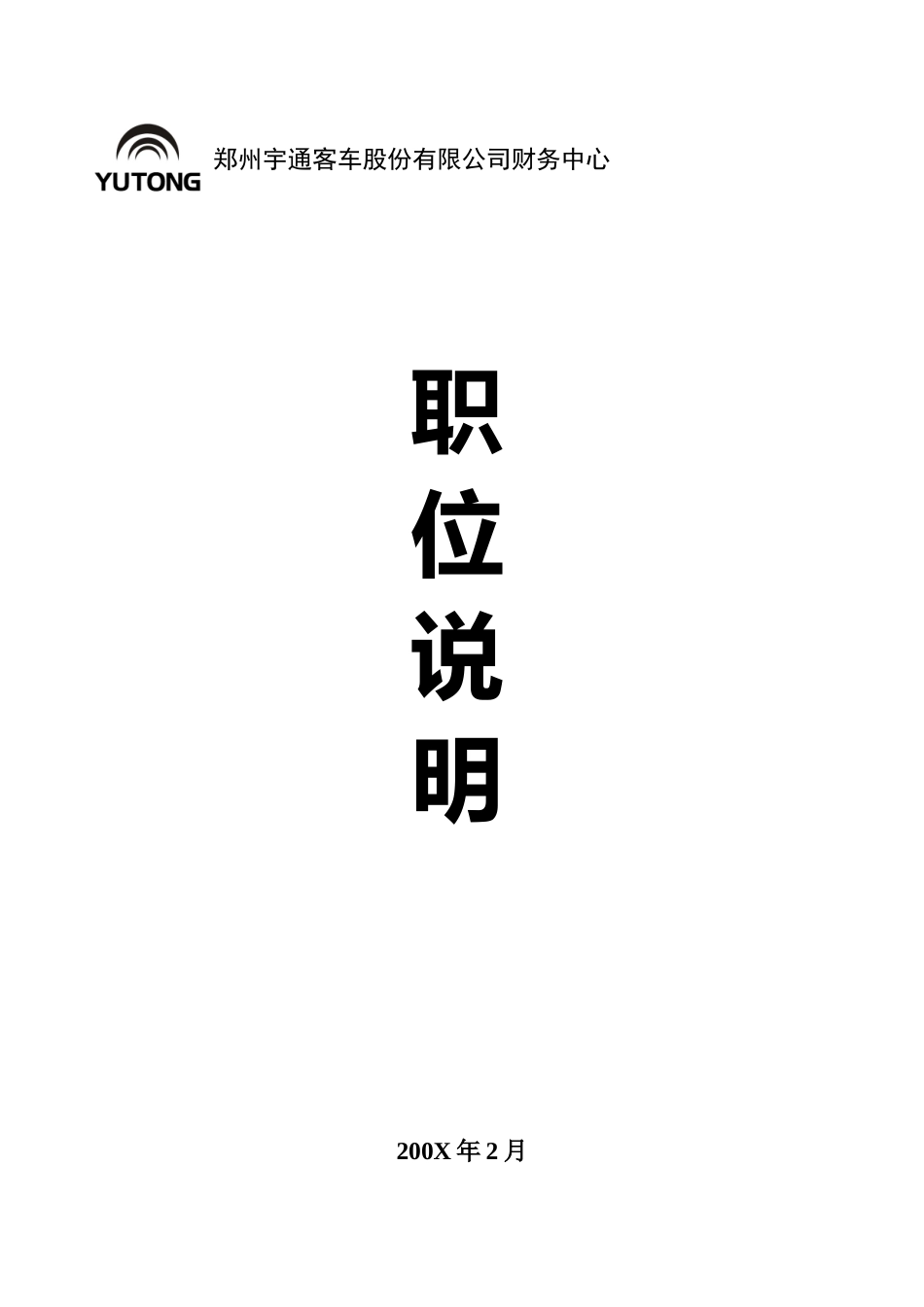 YUTONG 郑州宇通客车股份有限公司财务中心

职
位
说
明

200X 年 2 月